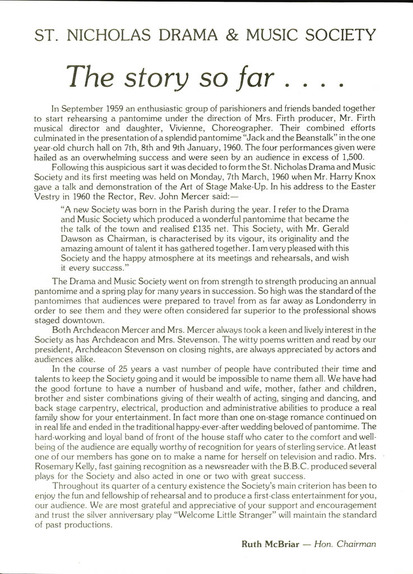 ST. NICHOLAS DRAMA & MUSIC SOCIETY

The story so far . . . .

In September 1959 an enthusiastic group of parishioners and friends banded together to start rehearsing a pantomime under the direction of Mrs. Firth producer, Mr. Firth musical director and daughter, Vivienne, Choreographer. Their combined efforts culminated in the presentation of a splendid pantomime "Jack and the Beanstalk" in the one year-old church hall on 7th, 8th and 9th January, 1960. The four performances given were hailed as an overwhelming success and were seen by an audience in excess of 1,500.

Following this auspicious sart it was decided to form the St. Nicholas Drama and Music Society and its first meeting was held on Monday, 7th March, 1960 when Mr. Harry Knox gave a talk and demonstration of the Art of Stage Make-Up. In his address to the Easter Vestry in 1960 the Rector, Rev. John Mercer said:—

"A new Society was born in the Parish during the year. I refer to the Drama and Music Society which produced a wonderful pantomime that became the the talk of the town and realised £135 net. This Society, with Mr. Gerald Dawson as Chairman, is characterised by its vigour, its originality and the amazing amount of talent it has gathered together. I am very pleased with this Society and the happy atmosphere at its meetings and rehearsals, and wish it every success."

The Drama and Music Society went on from strength to strength producing an annual pantomime and a spring play for many years in succession. So high was the standard of the pantomimes that audiences were prepared to travel from as far away as Londonderry in order to see them and they were often considered far superior to the professional shows staged downtown.

Both Archdeacon Mercer and Mrs. Mercer always took a keen and lively interest in the Society as has Archdeacon and Mrs. Stevenson. The witty poems written and read by our president, Archdeacon Stevenson on closing nights, are always appreciated by actors and audiences alike.

In the course of 25 years a vast number of people have contributed their time and talents to keep the Society going and it would be impossible to name them all. We have had the good fortune to have a number of husband and wife, mother, father and children, brother and sister combinations giving of their wealth of acting, singing and dancing, and back stage carpentry, electrical, production and administrative abilities to produce a real family show for your entertainment. In fact more than one on-stage romance continued on in real life and ended in the traditional happy-ever-after wedding beloved of pantomime. The hard-working and loyal band of front of the house staff who cater to the comfort and well-being of the audience are equally worthy of recognition for years of sterling service. At least one of our members has gone on to make a name for herself on television and radio. Mrs. Rosemary Kelly, fast gaining recognition as a newsreader with the B.B.C. produced several plays for the Society and also acted in one or two with great success.

Throughout its quarter of a century existence the Society's main criterion has been to enjoy the fun and fellowship of rehearsal and to produce a first-class entertainment for you, our audience. We are most grateful and appreciative of your support and encouragement and trust the silver anniversary play "Welcome Little Stranger" will maintain the standard of past productions.

Ruth McBriar — Hon. Chairman